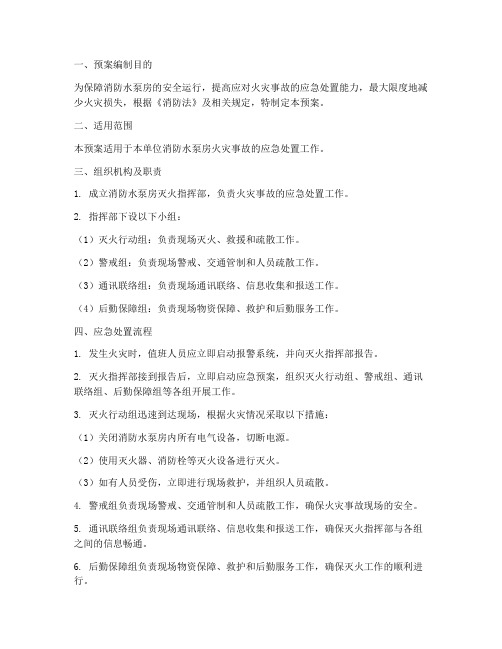 一、预案编制目的

为保障消防水泵房的安全运行，提高应对火灾事故的应急处置能力，最大限度地减少火灾损失，根据《消防法》及相关规定，特制定本预案。

二、适用范围

本预案适用于本单位消防水泵房火灾事故的应急处置工作。

三、组织机构及职责

1. 成立消防水泵房灭火指挥部，负责火灾事故的应急处置工作。

2. 指挥部下设以下小组：

（1）灭火行动组：负责现场灭火、救援和疏散工作。

（2）警戒组：负责现场警戒、交通管制和人员疏散工作。

（3）通讯联络组：负责现场通讯联络、信息收集和报送工作。

（4）后勤保障组：负责现场物资保障、救护和后勤服务工作。

四、应急处置流程

1. 发生火灾时，值班人员应立即启动报警系统，并向灭火指挥部报告。

2. 灭火指挥部接到报告后，立即启动应急预案，组织灭火行动组、警戒组、通讯联络组、后勤保障组等各组开展工作。

3. 灭火行动组迅速到达现场，根据火灾情况采取以下措施：

（1）关闭消防水泵房内所有电气设备，切断电源。

（2）使用灭火器、消防栓等灭火设备进行灭火。

（3）如有人员受伤，立即进行现场救护，并组织人员疏散。

4. 警戒组负责现场警戒、交通管制和人员疏散工作，确保火灾事故现场的安全。

5. 通讯联络组负责现场通讯联络、信息收集和报送工作，确保灭火指挥部与各组之间的信息畅通。

6. 后勤保障组负责现场物资保障、救护和后勤服务工作，确保灭火工作的顺利进行。